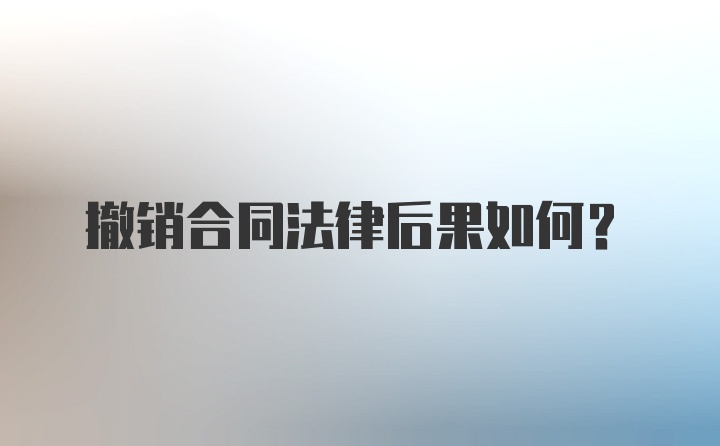 撤销合同法律后果如何？